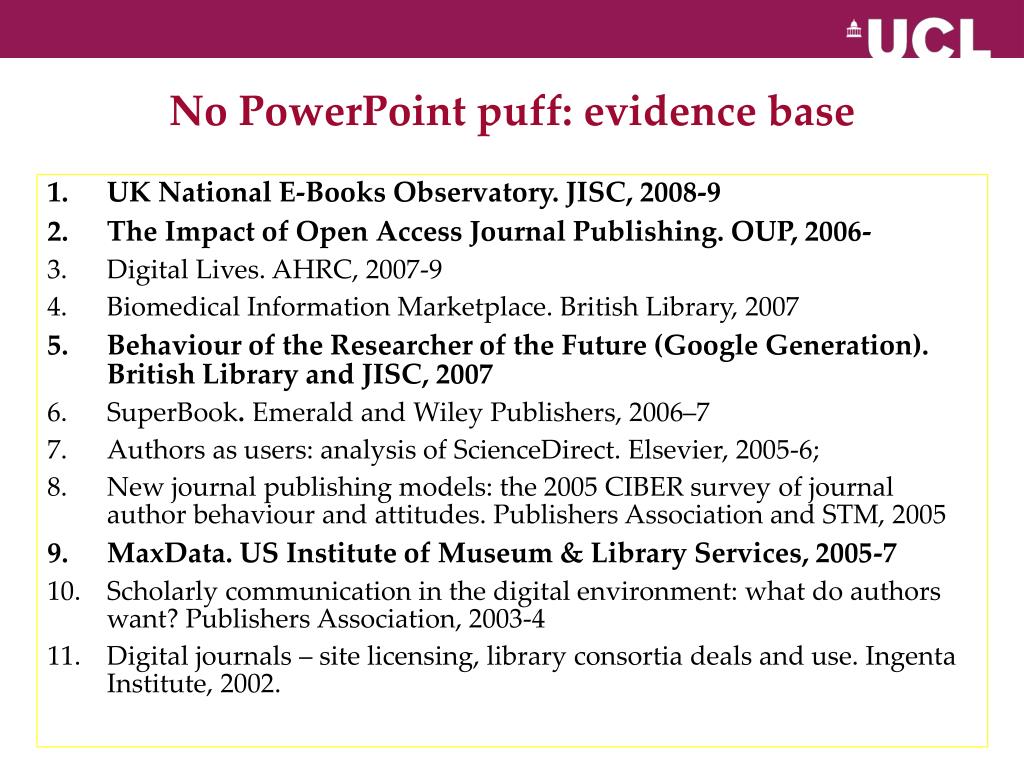 UCL

No PowerPoint puff: evidence base

1. UK National E-Books Observatory. JISC, 2008-9
2. The Impact of Open Access Journal Publishing. OUP, 2006-
3. Digital Lives. AHRC, 2007-9
4. Biomedical Information Marketplace. British Library, 2007
5. Behaviour of the Researcher of the Future (Google Generation). British Library and JISC, 2007
6. SuperBook. Emerald and Wiley Publishers, 2006–7
7. Authors as users: analysis of ScienceDirect. Elsevier, 2005-6;
8. New journal publishing models: the 2005 CIBER survey of journal author behaviour and attitudes. Publishers Association and STM, 2005
9. MaxData. US Institute of Museum & Library Services, 2005-7
10. Scholarly communication in the digital environment: what do authors want? Publishers Association, 2003-4
11. Digital journals – site licensing, library consortia deals and use. Ingenta Institute, 2002.